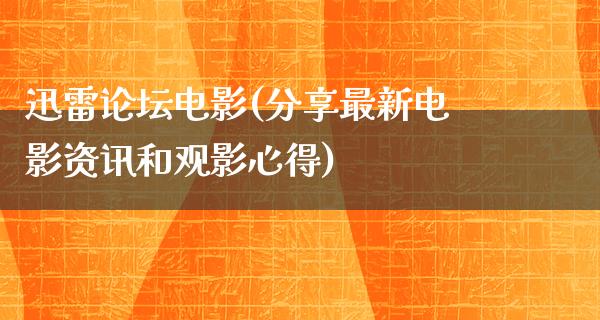 迅雷论坛电影(分享最新电影资讯和观影心得)